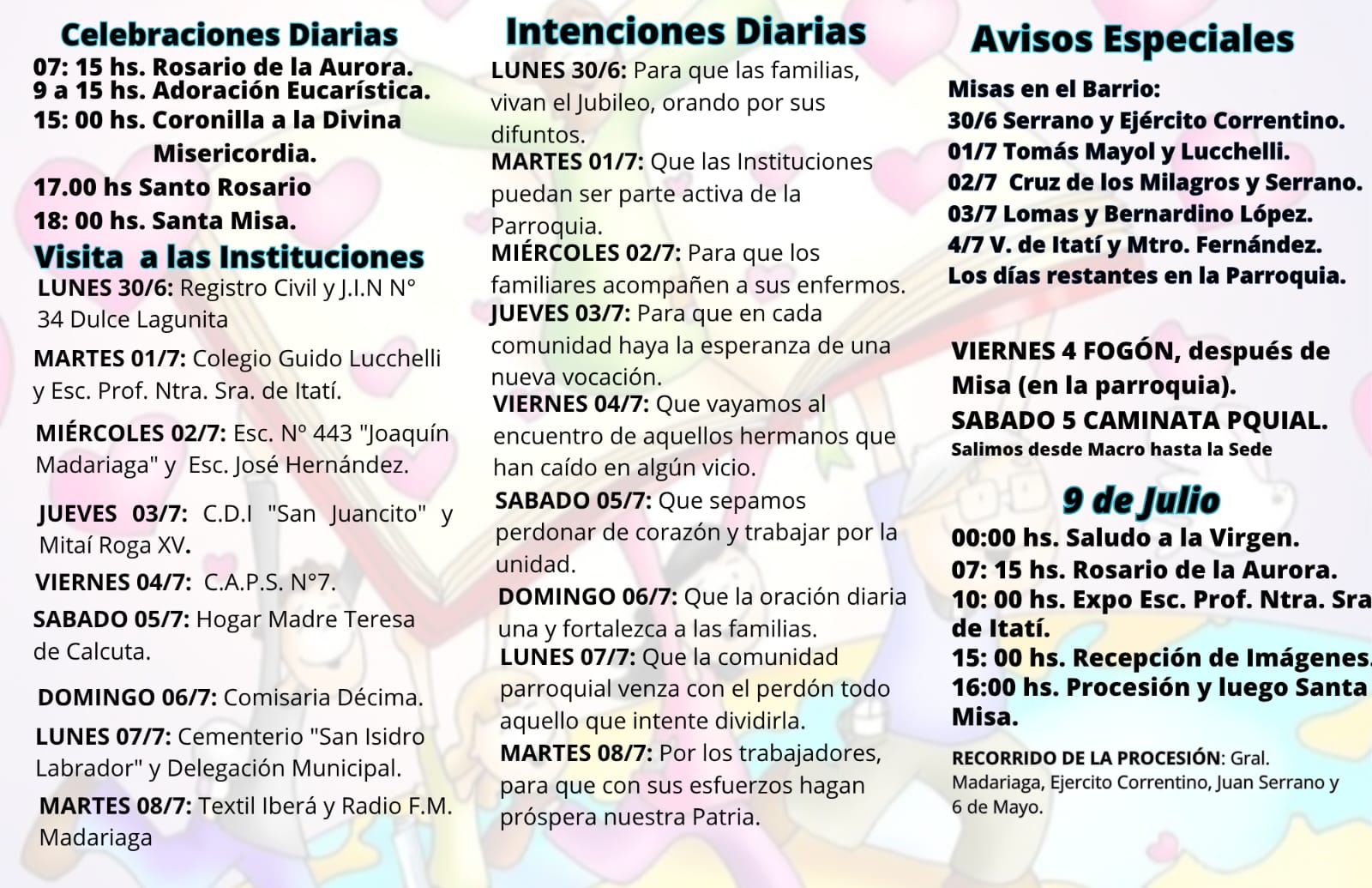 Celebraciones Diarias

07: 15 hs. Rosario de la Aurora.
9 a 15 hs. Adoración Eucarística.
15: 00 hs. Coronilla a la Divina Misericordia.
17.00 hs Santo Rosario
18: 00 hs. Santa Misa.

Visita a las Instituciones

LUNES 30/6: Registro Civil y J.I.N N° 34 Dulce Lagunita

MARTES 01/7: Colegio Guido Lucchelli y Esc. Prof. Ntra. Sra. de Itatí.

MIÉRCOLES 02/7: Esc. N° 443 "Joaquín Madariaga" y Esc. José Hernández.

JUEVES 03/7: C.D.I "San Juancito" y Mitaí Roga XV.

VIERNES 04/7: C.A.P.S. N°7.

SABADO 05/7: Hogar Madre Teresa de Calcuta.

DOMINGO 06/7: Comisaria Décima.

LUNES 07/7: Cementerio "San Isidro Labrador" y Delegación Municipal.

MARTES 08/7: Textil Iberá y Radio F.M. Madariaga

Intenciones Diarias

LUNES 30/6: Para que las familias, vivan el Jubileo, orando por sus difuntos.

MARTES 01/7: Que las Instituciones puedan ser parte activa de la Parroquia.

MIÉRCOLES 02/7: Para que los familiares acompañen a sus enfermos.

JUEVES 03/7: Para que en cada comunidad haya la esperanza de una nueva vocación.

VIERNES 04/7: Que vayamos al encuentro de aquellos hermanos que han caído en algún vicio.

SABADO 05/7: Que sepamos perdonar de corazón y trabajar por la unidad.

DOMINGO 06/7: Que la oración diaria una y fortalezca a las familias.

LUNES 07/7: Que la comunidad parroquial venza con el perdón todo aquello que intente dividirla.

MARTES 08/7: Por los trabajadores, para que con sus esfuerzos hagan próspera nuestra Patria.

Avisos Especiales

Misas en el Barrio:
30/6 Serrano y Ejército Correntino.
01/7 Tomás Mayol y Lucchelli.
02/7 Cruz de los Milagros y Serrano.
03/7 Lomas y Bernardino López.
4/7 V. de Itatí y Mtro. Fernández.
Los días restantes en la Parroquia.

VIERNES 4 FOGÓN, después de Misa (en la parroquia).
SABADO 5 CAMINATA PQUIAL.
Salimos desde Macro hasta la Sede

9 de Julio

00:00 hs. Saludo a la Virgen.
07: 15 hs. Rosario de la Aurora.
10: 00 hs. Expo Esc. Prof. Ntra. Sra de Itatí.
15: 00 hs. Recepción de Imágenes.
16:00 hs. Procesión y luego Santa Misa.

RECORRIDO DE LA PROCESIÓN: Gral. Madariaga, Ejercito Correntino, Juan Serrano y 6 de Mayo.